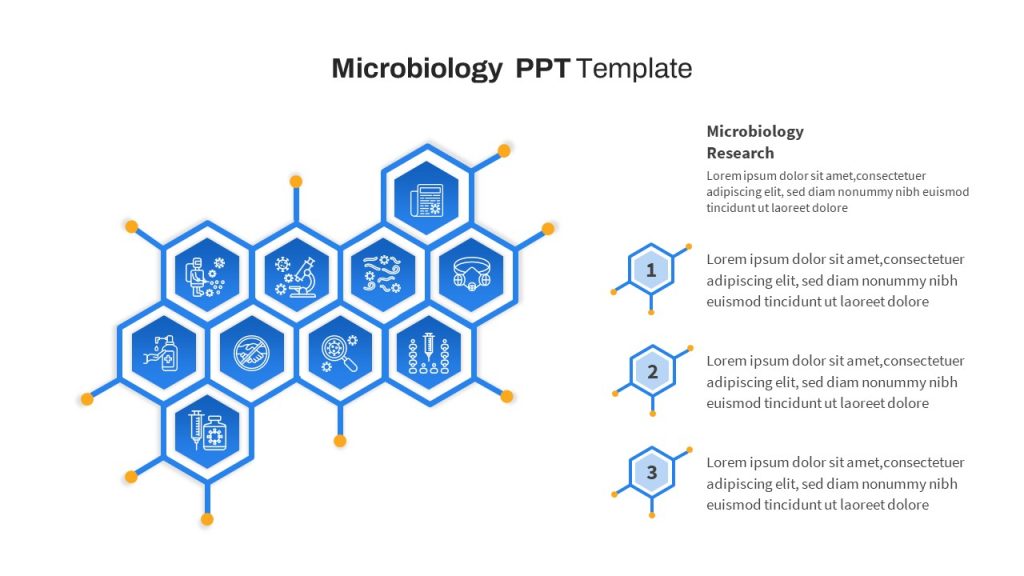 Microbiology PPT Template

Microbiology Research

Lorem ipsum dolor sit amet,consectetuer adipiscing elit, sed diam nonummy nibh euismod tincidunt ut laoreet dolore

1

Lorem ipsum dolor sit amet,consectetuer adipiscing elit, sed diam nonummy nibh euismod tincidunt ut laoreet dolore

2

Lorem ipsum dolor sit amet,consectetuer adipiscing elit, sed diam nonummy nibh euismod tincidunt ut laoreet dolore

3

Lorem ipsum dolor sit amet,consectetuer adipiscing elit, sed diam nonummy nibh euismod tincidunt ut laoreet dolore